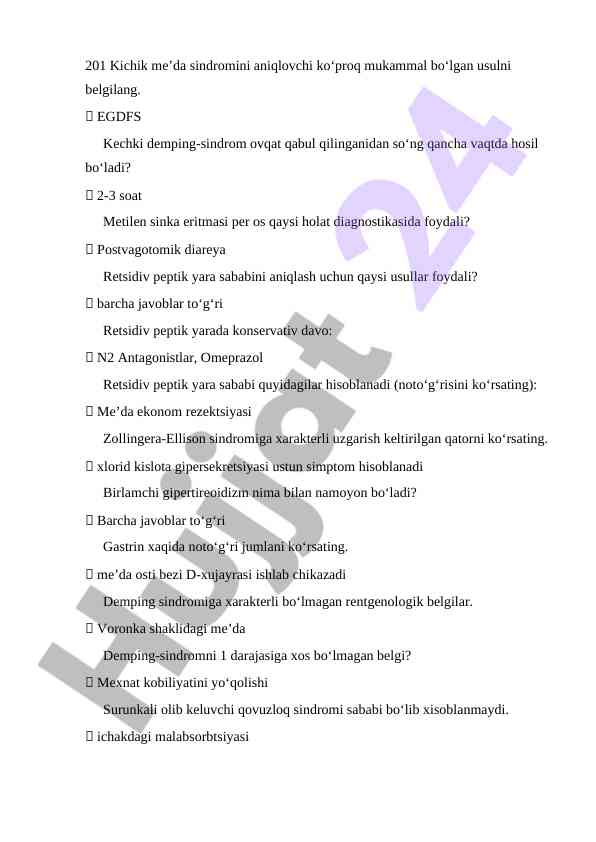 201 Kichik me’da sindromini aniqlovchi ko‘proq mukammal bo‘lgan usulni belgilang.

 EGDFS

Kechki demping-sindrom ovqat qabul qilinganidan so‘ng qancha vaqtda hosil bo‘ladi?

 2-3 soat

Metilen sinka eritmasi per os qaysi holat diagnostikasida foydali?

 Postvagotomik diareya

Retsidiv peptik yara sababini aniqlash uchun qaysi usullar foydali?

 barcha javoblar to‘g‘ri

Retsidiv peptik yarada konservativ davo:

 N2 Antagonistlar, Omeprazol

Retsidiv peptik yara sababi quyidagilar hisoblanadi (noto‘g‘risini ko‘rsating):

 Me’da ekonom rezektsiyasi

Zollingera-Ellison sindromiga xarakterli uzgarish keltirilgan qatorni ko‘rsating.

 xlorid kislota gipersekretsiyasi ustun simptom hisoblanadi

Birlamchi gipertireoidizm nima bilan namoyon bo‘ladi?

 Barcha javoblar to‘g‘ri

Gastrin xaqida noto‘g‘ri jumlani ko‘rsating.

 me’da osti bezi D-xujayrasi ishlab chikazadi

Demping sindromiga xarakterli bo‘lmagan rentgenologik belgilar.

 Voronka shaklidagi me’da

Demping-sindromni 1 darajasiga xos bo‘lmagan belgi?

 Mexnat kobiliyatini yo‘qolishi

Surunkali olib keluvchi qovuzloq sindromi sababi bo‘lib xisoblanmaydi.

 ichakdagi malabsorbtsiyasi

Hujjat 24